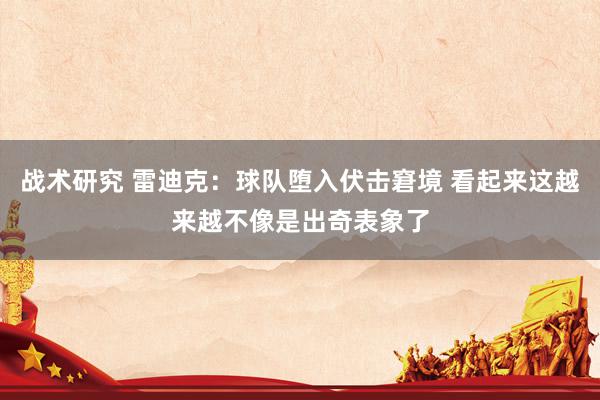 战术研究 雷迪克：球队堕入伏击窘境 看起来这越来越不像是出奇表象了